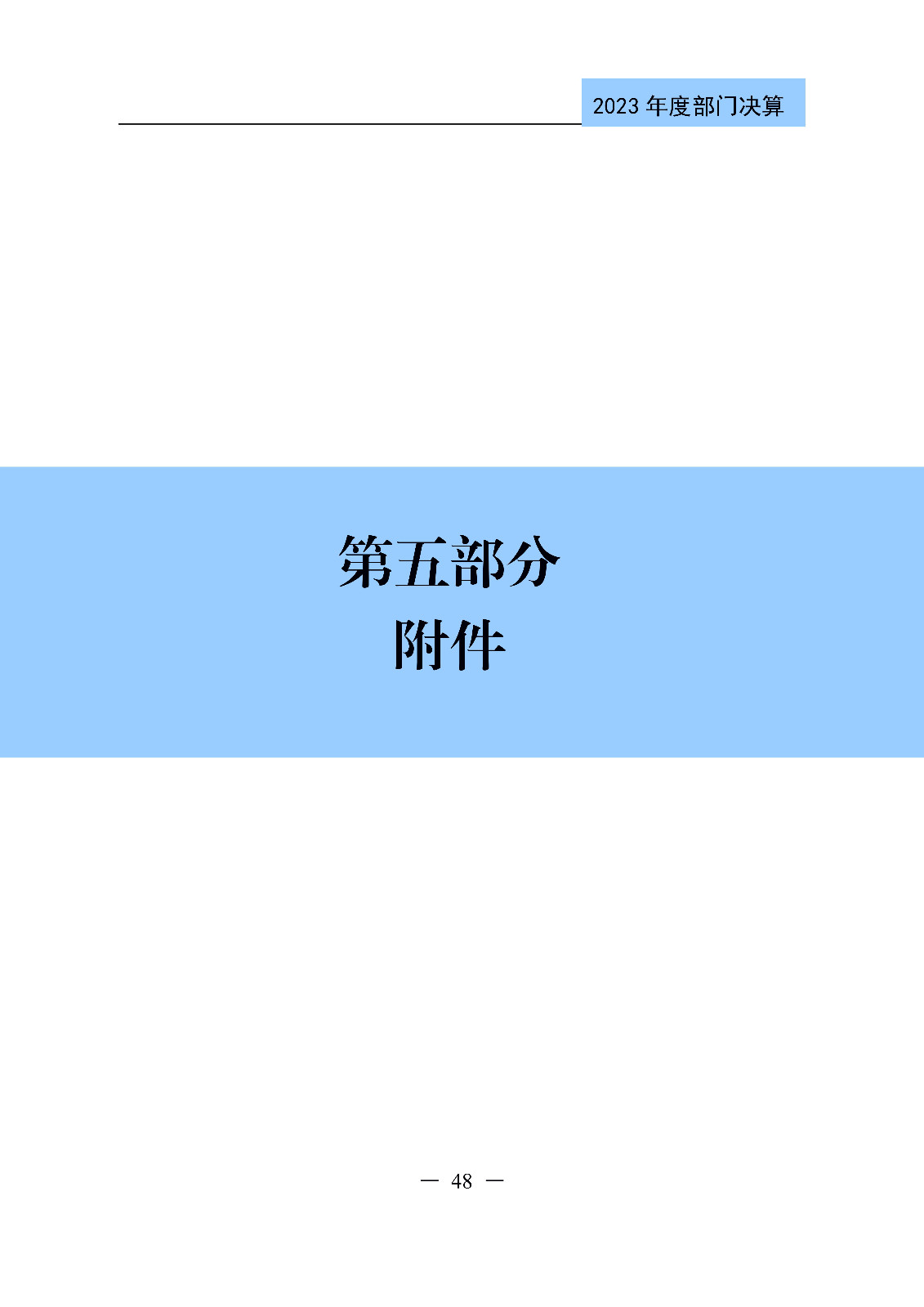 2023 年度部门决算

第五部分
附件

— 48 —